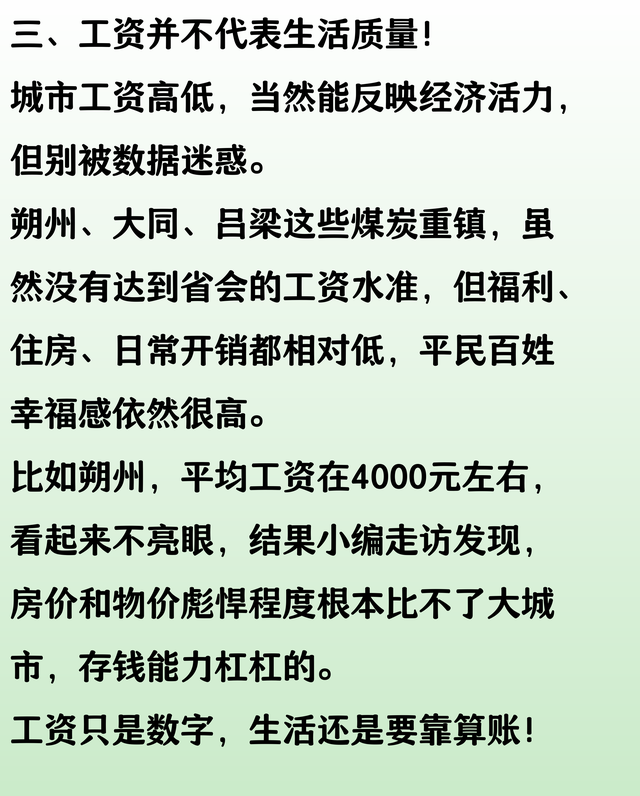 三、工资并不代表生活质量！

城市工资高低，当然能反映经济活力，但别被数据迷惑。

朔州、大同、吕梁这些煤炭重镇，虽然没有达到省会的工资水准，但福利、住房、日常开销都相对低，平民百姓幸福感依然很高。

比如朔州，平均工资在4000元左右，看起来不亮眼，结果小编走访发现，房价和物价彪悍程度根本比不了大城市，存钱能力杠杠的。

工资只是数字，生活还是要靠算账！